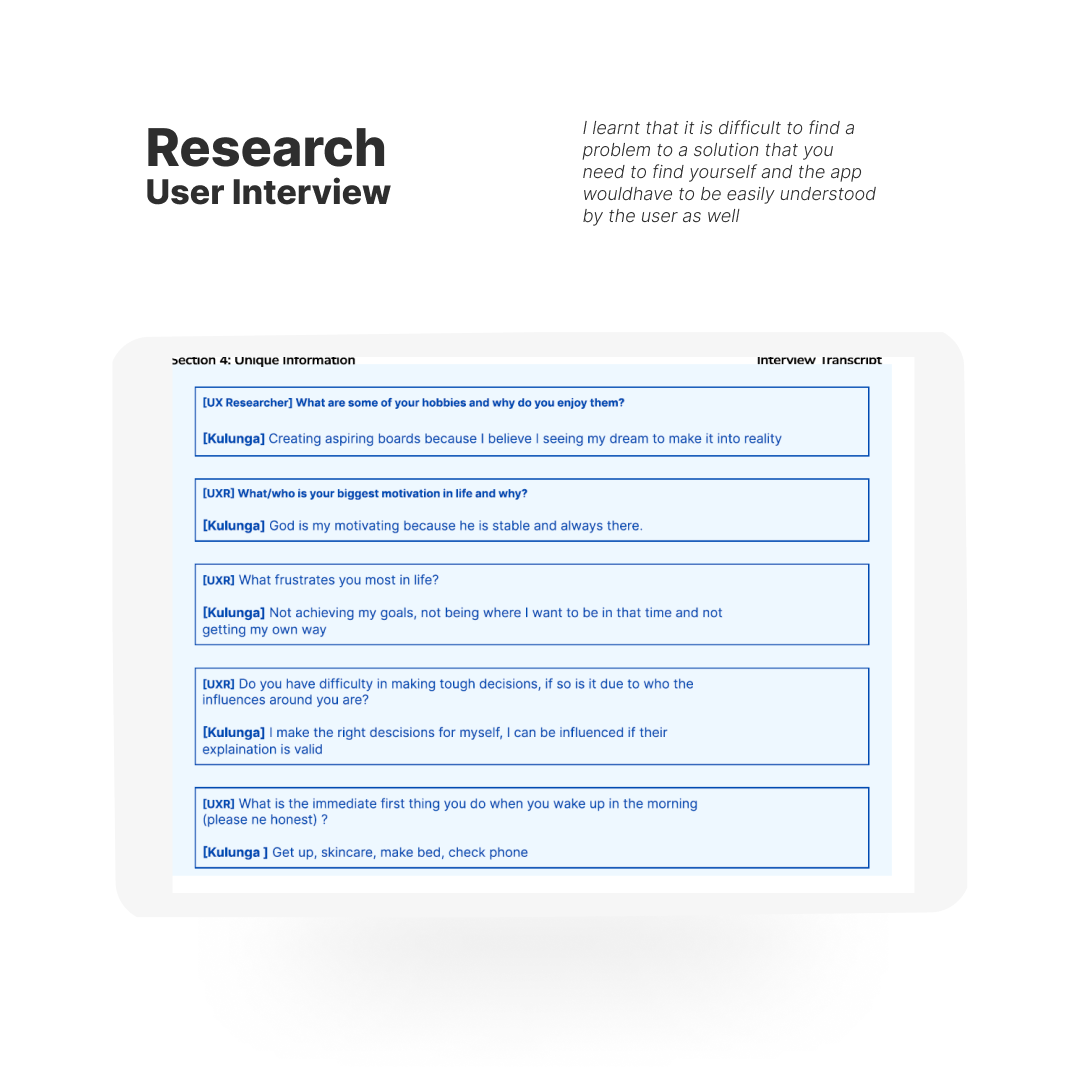 Research
User Interview

I learnt that it is difficult to find a problem to a solution that you need to find yourself and the app wouldhave to be easily understood by the user as well

Section 4: Unique Information

Interview Transcript

[UX Researcher] What are some of your hobbies and why do you enjoy them?

[Kulunga] Creating aspiring boards because I believe I seeing my dream to make it into reality

[UXR] What/who is your biggest motivation in life and why?

[Kulunga] God is my motivating because he is stable and always there.

[UXR] What frustrates you most in life?

[Kulunga] Not achieving my goals, not being where I want to be in that time and not getting my own way

[UXR] Do you have difficulty in making tough decisions, if so is it due to who the influences around you are?

[Kulunga] I make the right descisions for myself, I can be influenced if their explaination is valid

[UXR] What is the immediate first thing you do when you wake up in the morning (please ne honest) ?

[Kulunga ] Get up, skincare, make bed, check phone